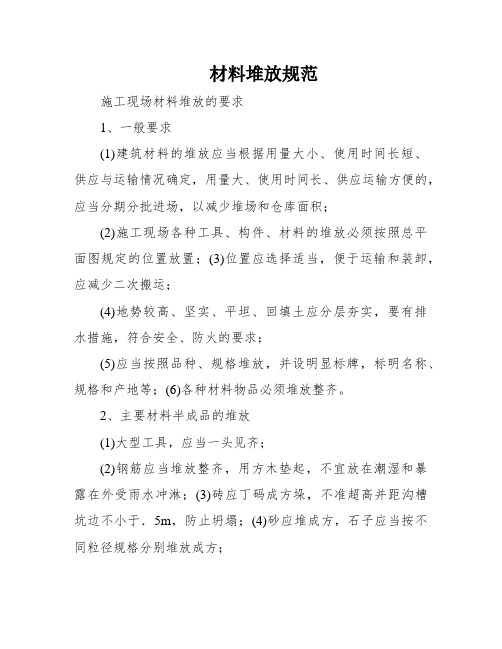 材料堆放规范

施工现场材料堆放的要求

1、一般要求

(1)建筑材料的堆放应当根据用量大小、使用时间长短、供应与运输情况确定，用量大、使用时间长、供应运输方便的，应当分期分批进场，以减少堆场和仓库面积；

(2)施工现场各种工具、构件、材料的堆放必须按照总平面图规定的位置放置；(3)位置应选择适当，便于运输和装卸，应减少二次搬运；

(4)地势较高、坚实、平坦、回填土应分层夯实，要有排水措施，符合安全、防火的要求；

(5)应当按照品种、规格堆放，并设明显标牌，标明名称、规格和产地等；(6)各种材料物品必须堆放整齐。

2、主要材料半成品的堆放

(1)大型工具，应当一头见齐；

(2)钢筋应当堆放整齐，用方木垫起，不宜放在潮湿和暴露在外受雨水冲淋；(3)砖应丁码成方垛，不准超高并距沟槽坑边不小于．5m，防止坍塌；(4)砂应堆成方，石子应当按不同粒径规格分别堆放成方；